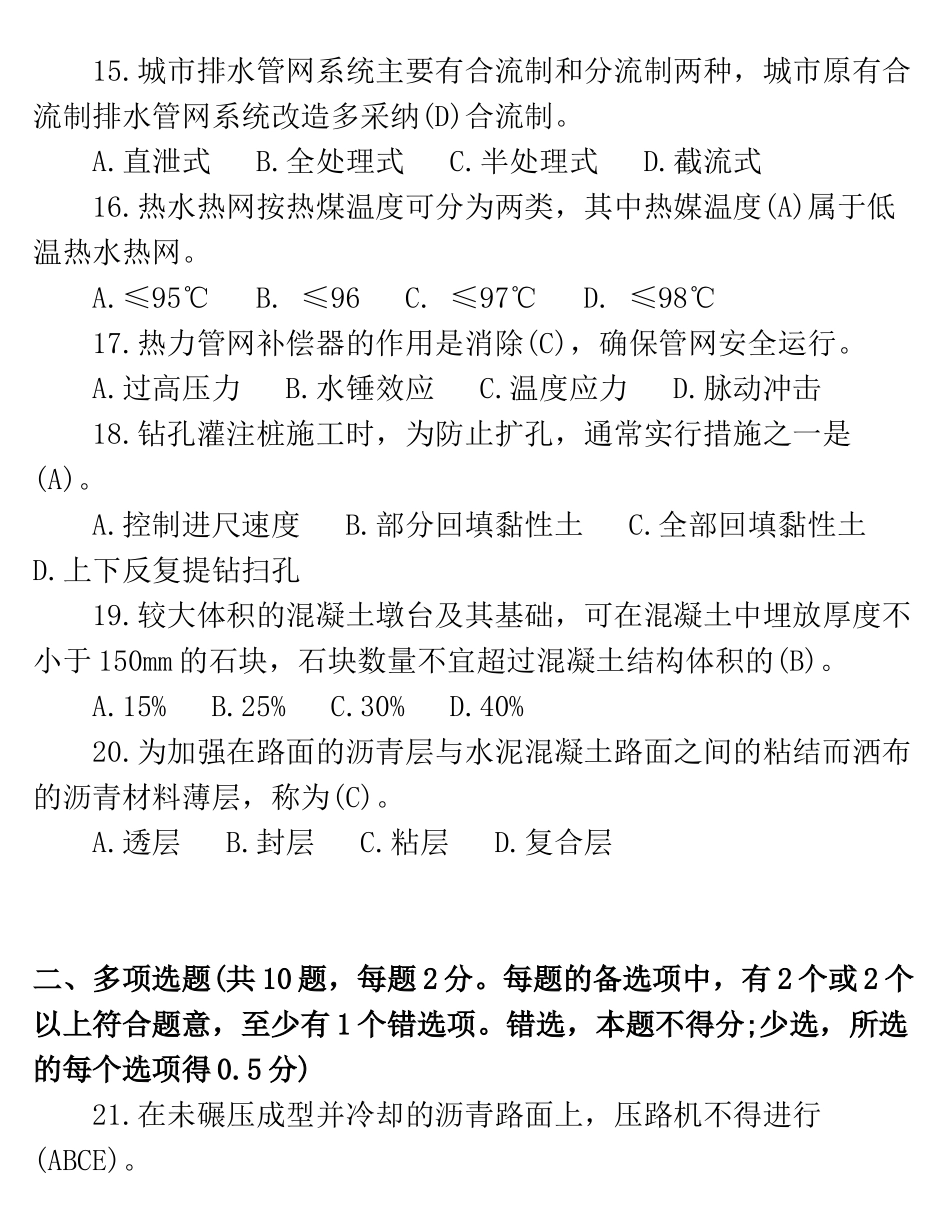 15.城市排水管网系统主要有合流制和分流制两种，城市原有合流制排水管网系统改造多采纳(D)合流制。

A.直泄式　B.全处理式　C.半处理式　D.截流式

16.热水热网按热煤温度可分为两类，其中热媒温度(A)属于低温热水热网。

A.≤95℃　B. ≤96　C. ≤97℃　D. ≤98℃

17.热力管网补偿器的作用是消除(C)，确保管网安全运行。

A.过高压力　B.水锤效应　C.温度应力　D.脉动冲击

18.钻孔灌注桩施工时，为防止扩孔，通常实行措施之一是(A)。

A.控制进尺速度　B.部分回填黏性土　C.全部回填黏性土　D.上下反复提钻扫孔

19.较大体积的混凝土墩台及其基础，可在混凝土中埋放厚度不小于150mm的石块，石块数量不宜超过混凝土结构体积的(B)。

A.15%　B.25%　C.30%　D.40%

20.为加强在路面的沥青层与水泥混凝土路面之间的粘结而洒布的沥青材料薄层，称为(C)。

A.透层　B.封层　C.粘层　D.复合层

二、多项选题(共10题，每题2分。每题的备选项中，有2个或2个以上符合题意，至少有1个错选项。错选，本题不得分;少选，所选的每个选项得0.5分)

21.在未碾压成型并冷却的沥青路面上，压路机不得进行(ABCE)。